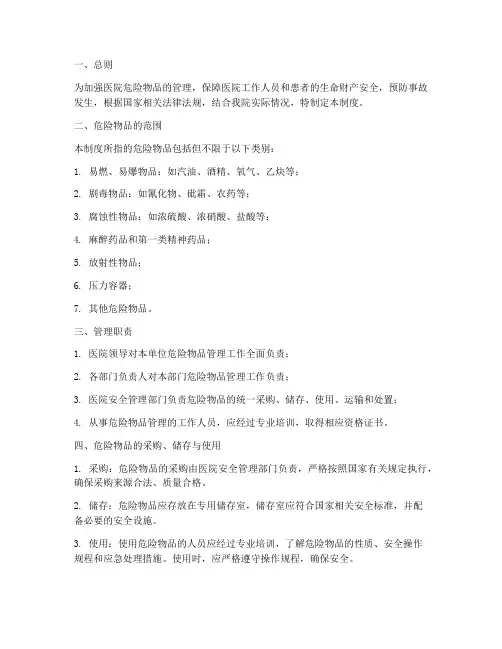 一、总则

为加强医院危险物品的管理，保障医院工作人员和患者的生命财产安全，预防事故发生，根据国家相关法律法规，结合我院实际情况，特制定本制度。

二、危险物品的范围

本制度所指的危险物品包括但不限于以下类别：

1. 易燃、易爆物品：如汽油、酒精、氧气、乙炔等；

2. 剧毒物品：如氰化物、砒霜、农药等；

3. 腐蚀性物品：如浓硫酸、浓硝酸、盐酸等；

4. 麻醉药品和第一类精神药品；

5. 放射性物品；

6. 压力容器；

7. 其他危险物品。

三、管理职责

1. 医院领导对本单位危险物品管理工作全面负责；

2. 各部门负责人对本部门危险物品管理工作负责；

3. 医院安全管理部门负责危险物品的统一采购、储存、使用、运输和处置；

4. 从事危险物品管理的工作人员，应经过专业培训，取得相应资格证书。

四、危险物品的采购、储存与使用

1. 采购：危险物品的采购由医院安全管理部门负责，严格按照国家有关规定执行，确保采购来源合法、质量合格。

2. 储存：危险物品应存放在专用储存室，储存室应符合国家相关安全标准，并配备必要的安全设施。

3. 使用：使用危险物品的人员应经过专业培训，了解危险物品的性质、安全操作规程和应急处理措施。使用时，应严格遵守操作规程，确保安全。